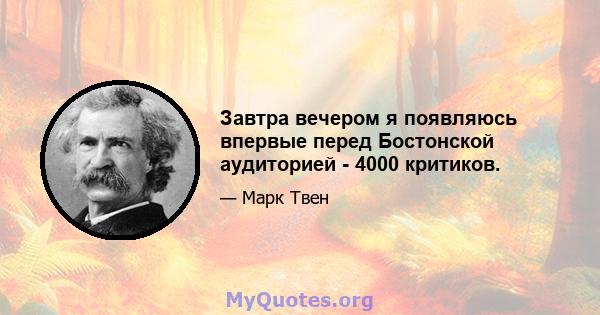 Завтра вечером я появляюсь впервые перед Бостонской аудиторией - 4000 критиков.

— Марк Твен

MyQuotes.org